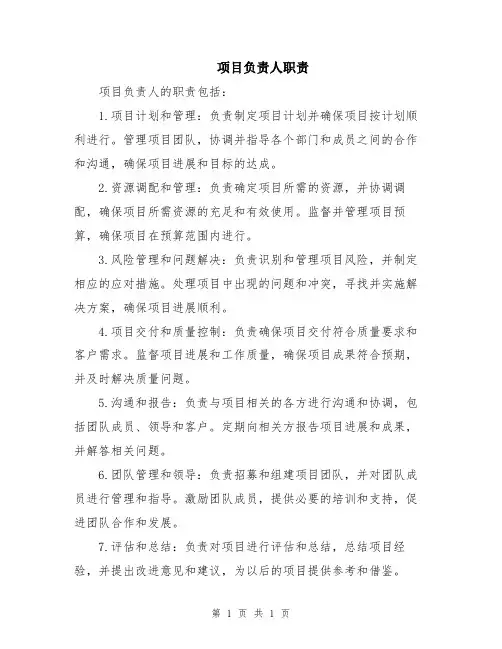 项目负责人职责

项目负责人的职责包括：

1.项目计划和管理：负责制定项目计划并确保项目按计划顺利进行。管理项目团队，协调并指导各个部门和成员之间的合作和沟通，确保项目进展和目标的达成。

2.资源调配和管理：负责确定项目所需的资源，并协调调配，确保项目所需资源的充足和有效使用。监督并管理项目预算，确保项目在预算范围内进行。

3.风险管理和问题解决：负责识别和管理项目风险，并制定相应的应对措施。处理项目中出现的问题和冲突，寻找并实施解决方案，确保项目进展顺利。

4.项目交付和质量控制：负责确保项目交付符合质量要求和客户需求。监督项目进展和工作质量，确保项目成果符合预期，并及时解决质量问题。

5.沟通和报告：负责与项目相关的各方进行沟通和协调，包括团队成员、领导和客户。定期向相关方报告项目进展和成果，并解答相关问题。

6.团队管理和领导：负责招募和组建项目团队，并对团队成员进行管理和指导。激励团队成员，提供必要的培训和支持，促进团队合作和发展。

7.评估和总结：负责对项目进行评估和总结，总结项目经验，并提出改进意见和建议，为以后的项目提供参考和借鉴。

第 1 页 共 1 页